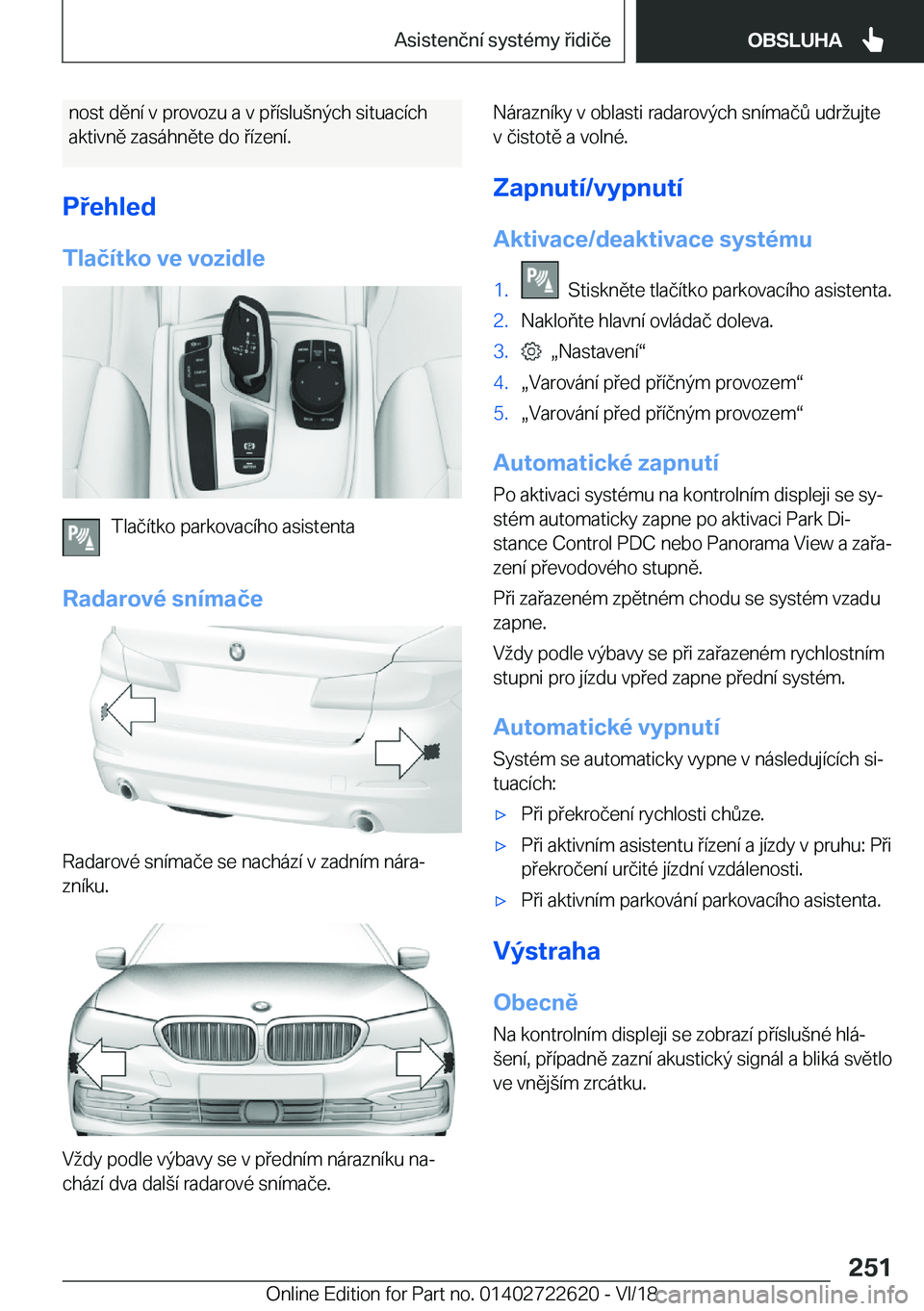 Asistenční systémy řidiče

OBSLUHA

nost dění v provozu a v příslušných situacích aktivně zasáhněte do řízení.

Přehled

Tlačítko ve vozidle

Tlačítko parkovacího asistenta

Radarové snímače

Radarové snímače se nachází v zadním nárazníku.

Vždy podle výbavy se v předním nárazníku nachází dva další radarové snímače.

Nárazníky v oblasti radarových snímačů udržujte v čistotě a volné.

Zapnutí/vypnutí

Aktivace/deaktivace systému

1. Stiskněte tlačítko parkovacího asistenta.

2. Nakloňte hlavní ovládač doleva.

3. „Nastavení“

4. „Varování před příčným provozem“

5. „Varování před příčným provozem“

Automatické zapnutí

Po aktivaci systému na kontrolním displeji se systém automaticky zapne po aktivaci Park Distance Control PDC nebo Panorama View a zařazení převodového stupně.

Při zařazeném zpětném chodu se systém vzadu zapne.

Vždy podle výbavy se při zařazeném rychlostním stupni pro jízdu vpřed zapne přední systém.

Automatické vypnutí

Systém se automaticky vypne v následujících situacích:

▷ Při překročení rychlosti chůze.

▷ Při aktivním asistentu řízení a jízdy v pruhu: Při překročení určité jízdní vzdálenosti.

▷ Při aktivním parkování parkovacího asistenta.

Výstraha

Obecně

Na kontrolním displeji se zobrazí příslušné hlášení, případně zazní akustický signál a bliká světlo ve vnějším zrcátku.

251

Online Edition for Part no. 01402722620 - VI/18 carmanualsonline.info